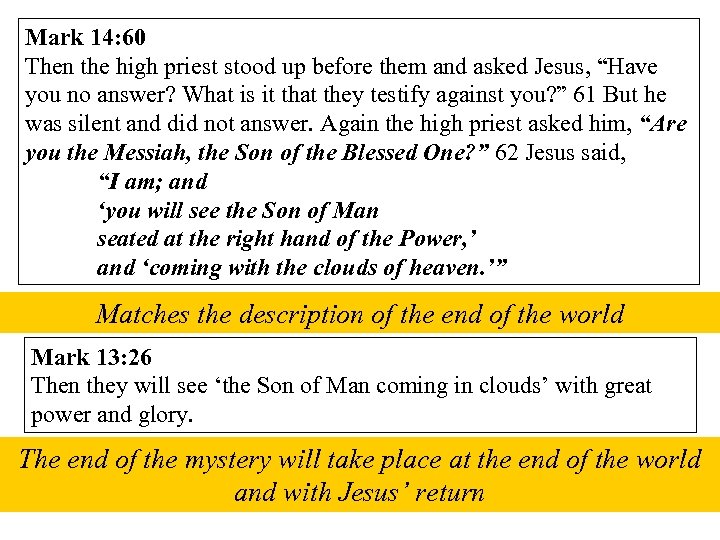 Mark 14:60
Then the high priest stood up before them and asked Jesus, "Have you no answer? What is it that they testify against you?" 61 But he was silent and did not answer. Again the high priest asked him, "Are you the Messiah, the Son of the Blessed One?" 62 Jesus said,

"I am; and
'you will see the Son of Man
seated at the right hand of the Power,'
and 'coming with the clouds of heaven.'"

Matches the description of the end of the world

Mark 13:26
Then they will see 'the Son of Man coming in clouds' with great power and glory.

The end of the mystery will take place at the end of the world and with Jesus' return